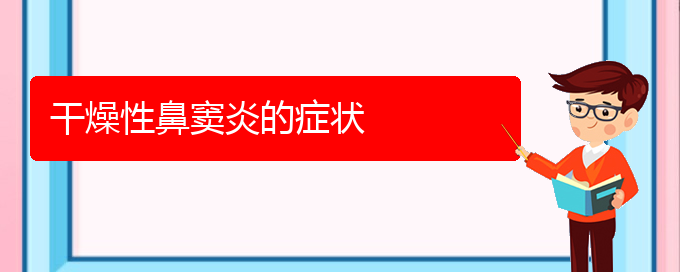 干燥性鼻窦炎的症状